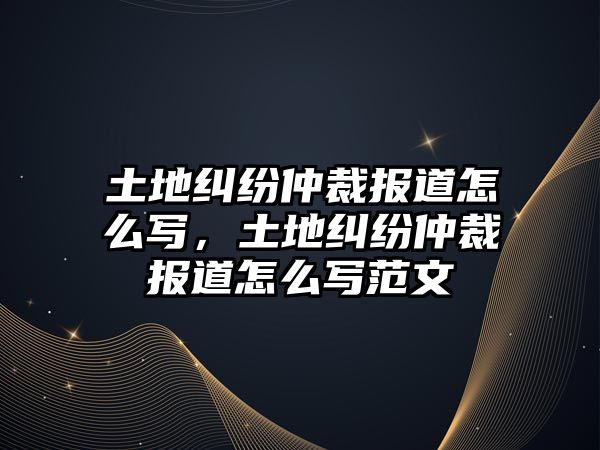 土地纠纷仲裁报道怎么写，土地纠纷仲裁报道怎么写范文